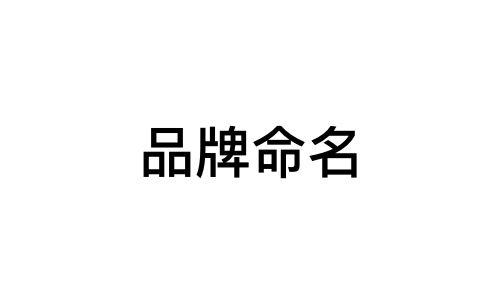 品牌命名